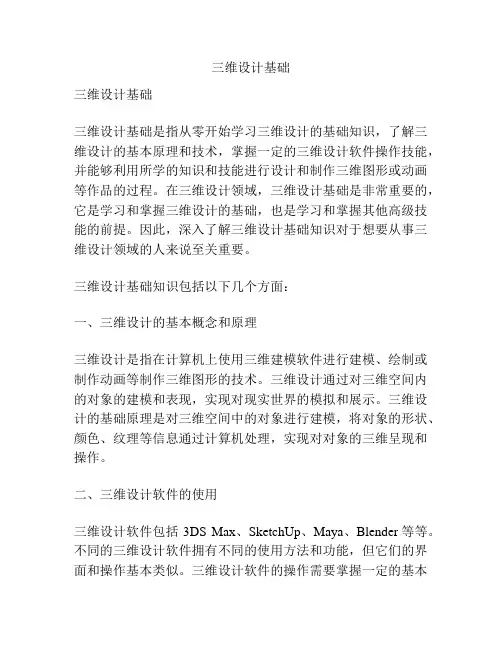 三维设计基础

三维设计基础

三维设计基础是指从零开始学习三维设计的基础知识，了解三维设计的基本原理和技术，掌握一定的三维设计软件操作技能，并能够利用所学的知识和技能进行设计和制作三维图形或动画等作品的过程。在三维设计领域，三维设计基础是非常重要的，它是学习和掌握三维设计的基础，也是学习和掌握其他高级技能的前提。因此，深入了解三维设计基础知识对于想要从事三维设计领域的人来说至关重要。

三维设计基础知识包括以下几个方面：

一、三维设计的基本概念和原理

三维设计是指在计算机上使用三维建模软件进行建模、绘制或制作动画等制作三维图形的技术。三维设计通过对三维空间内的对象的建模和表现，实现对现实世界的模拟和展示。三维设计的基础原理是对三维空间中的对象进行建模，将对象的形状、颜色、纹理等信息通过计算机处理，实现对对象的三维呈现和操作。

二、三维设计软件的使用

三维设计软件包括 3DS Max、SketchUp、Maya、Blender 等等。不同的三维设计软件拥有不同的使用方法和功能，但它们的界面和操作基本类似。三维设计软件的操作需要掌握一定的基本